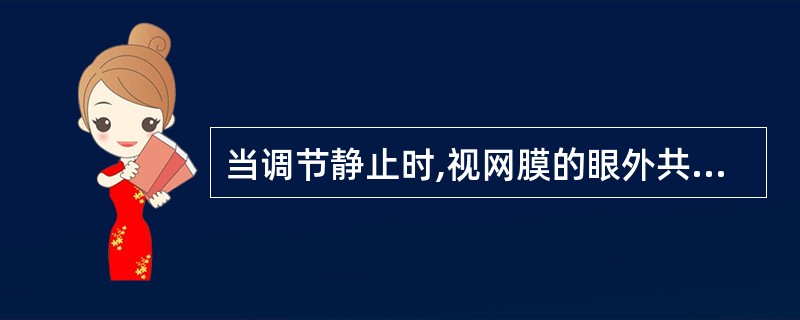 当调节静止时,视网膜的眼外共...